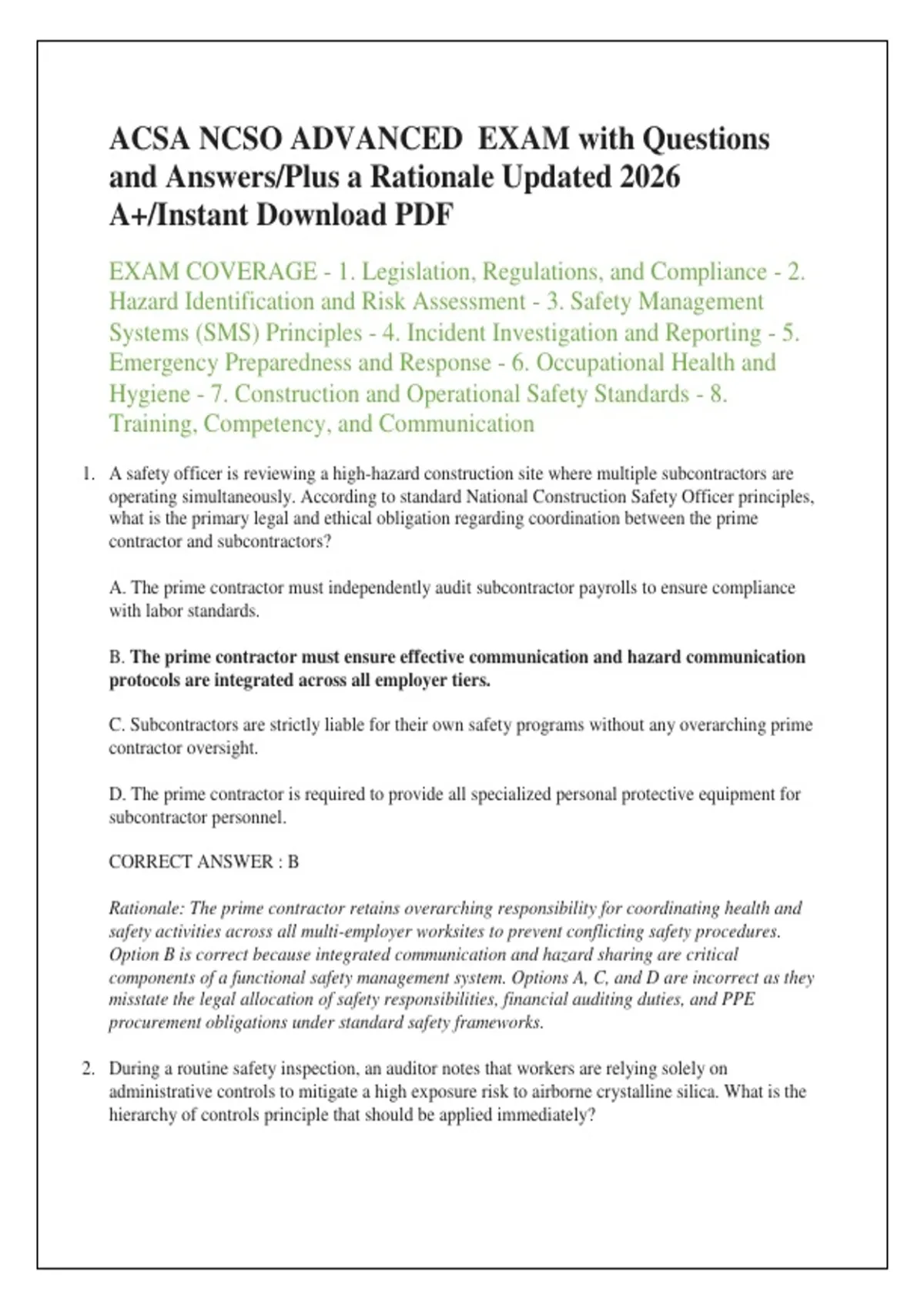 ACSA NCSO ADVANCED EXAM with Questions and Answers/Plus a Rationale Updated 2026 A+/Instant Download PDF

EXAM COVERAGE - 1. Legislation, Regulations, and Compliance - 2. Hazard Identification and Risk Assessment - 3. Safety Management Systems (SMS) Principles - 4. Incident Investigation and Reporting - 5. Emergency Preparedness and Response - 6. Occupational Health and Hygiene - 7. Construction and Operational Safety Standards - 8. Training, Competency, and Communication

1. A safety officer is reviewing a high-hazard construction site where multiple subcontractors are operating simultaneously. According to standard National Construction Safety Officer principles, what is the primary legal and ethical obligation regarding coordination between the prime contractor and subcontractors?

A. The prime contractor must independently audit subcontractor payrolls to ensure compliance with labor standards.

B. The prime contractor must ensure effective communication and hazard communication protocols are integrated across all employer tiers.

C. Subcontractors are strictly liable for their own safety programs without any overarching prime contractor oversight.

D. The prime contractor is required to provide all specialized personal protective equipment for subcontractor personnel.

CORRECT ANSWER : B

Rationale: The prime contractor retains overarching responsibility for coordinating health and safety activities across all multi-employer worksites to prevent conflicting safety procedures. Option B is correct because integrated communication and hazard sharing are critical components of a functional safety management system. Options A, C, and D are incorrect as they misstate the legal allocation of safety responsibilities, financial auditing duties, and PPE procurement obligations under standard safety frameworks.

2. During a routine safety inspection, an auditor notes that workers are relying solely on administrative controls to mitigate a high exposure risk to airborne crystalline silica. What is the hierarchy of controls principle that should be applied immediately?